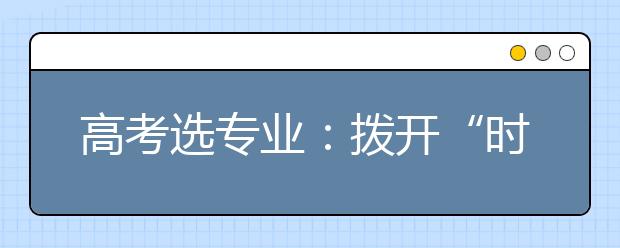 高考选专业：拨开“时